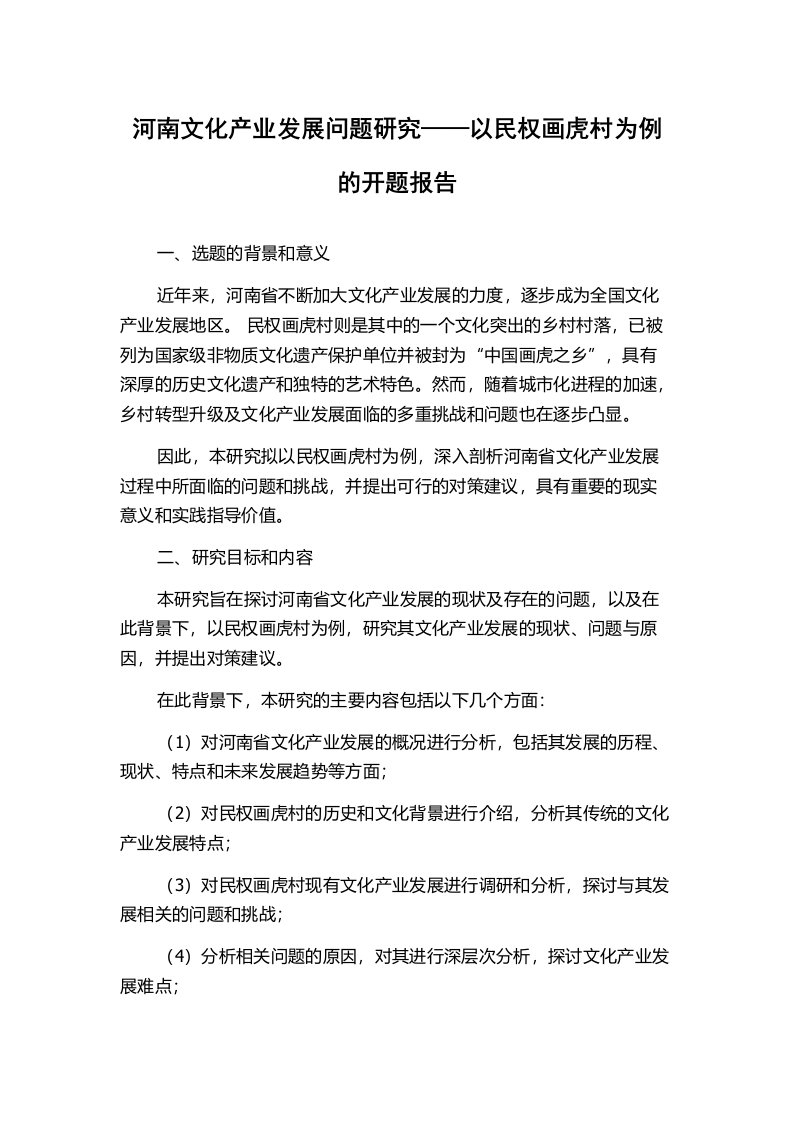 河南文化产业发展问题研究——以民权画虎村为例的开题报告

一、选题的背景和意义

近年来，河南省不断加大文化产业发展的力度，逐步成为全国文化产业发展地区。 民权画虎村则是其中的一个文化突出的乡村村落，已被列为国家级非物质文化遗产保护单位并被封为“中国画虎之乡”，具有深厚的历史文化遗产和独特的艺术特色。然而，随着城市化进程的加速，乡村转型升级及文化产业发展面临的多重挑战和问题也在逐步凸显。

因此，本研究拟以民权画虎村为例，深入剖析河南省文化产业发展过程中所面临的问题和挑战，并提出可行的对策建议，具有重要的现实意义和实践指导价值。

二、研究目标和内容

本研究旨在探讨河南省文化产业发展的现状及存在的问题，以及在此背景下，以民权画虎村为例，研究其文化产业发展的现状、问题与原因，并提出对策建议。

在此背景下，本研究的主要内容包括以下几个方面：

（1）对河南省文化产业发展的概况进行分析，包括其发展的历程、现状、特点和未来发展趋势等方面；

（2）对民权画虎村的历史和文化背景进行介绍，分析其传统的文化产业发展特点；

（3）对民权画虎村现有文化产业发展进行调研和分析，探讨与其发展相关的问题和挑战；

（4）分析相关问题的原因，对其进行深层次分析，探讨文化产业发展难点；